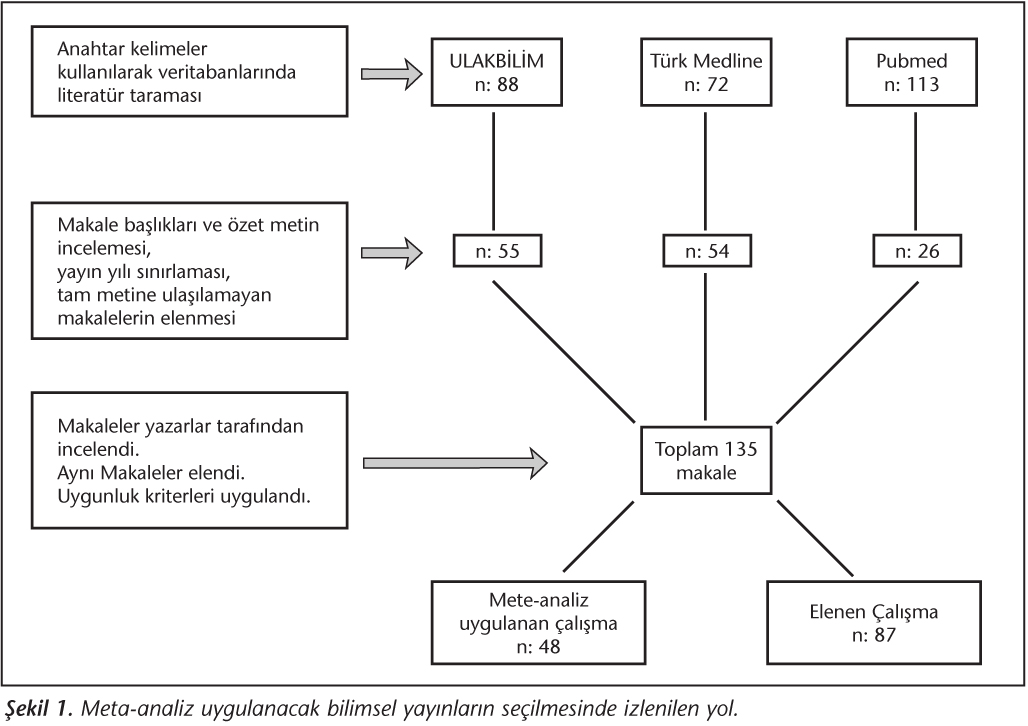 Anahtar kelimeler kullanılarak veritabanlarında literatür taraması

ULAKBİLİM
n: 88

Türk Medline
n: 72

Pubmed
n: 113

Makale başlıkları ve özet metin incelemesi,
yayın yılı sınırlaması,
tam metine ulaşılamayan makalelerin elenmesi

n: 55

n: 54

n: 26

Makaleler yazarlar tarafından incelendi.
Aynı Makaleler elendi.
Uygunluk kriterleri uygulandı.

Toplam 135 makale

Mete-analiz uygulanan çalışma
n: 48

Elenen Çalışma
n: 87

Şekil 1. Meta-analiz uygulanacak bilimsel yayınların seçilmesinde izlenilen yol.